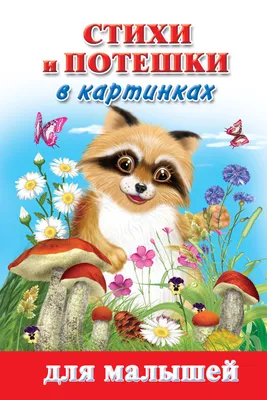 СТИХИ
и ПОТЕШКИ
в картинках

для малышей